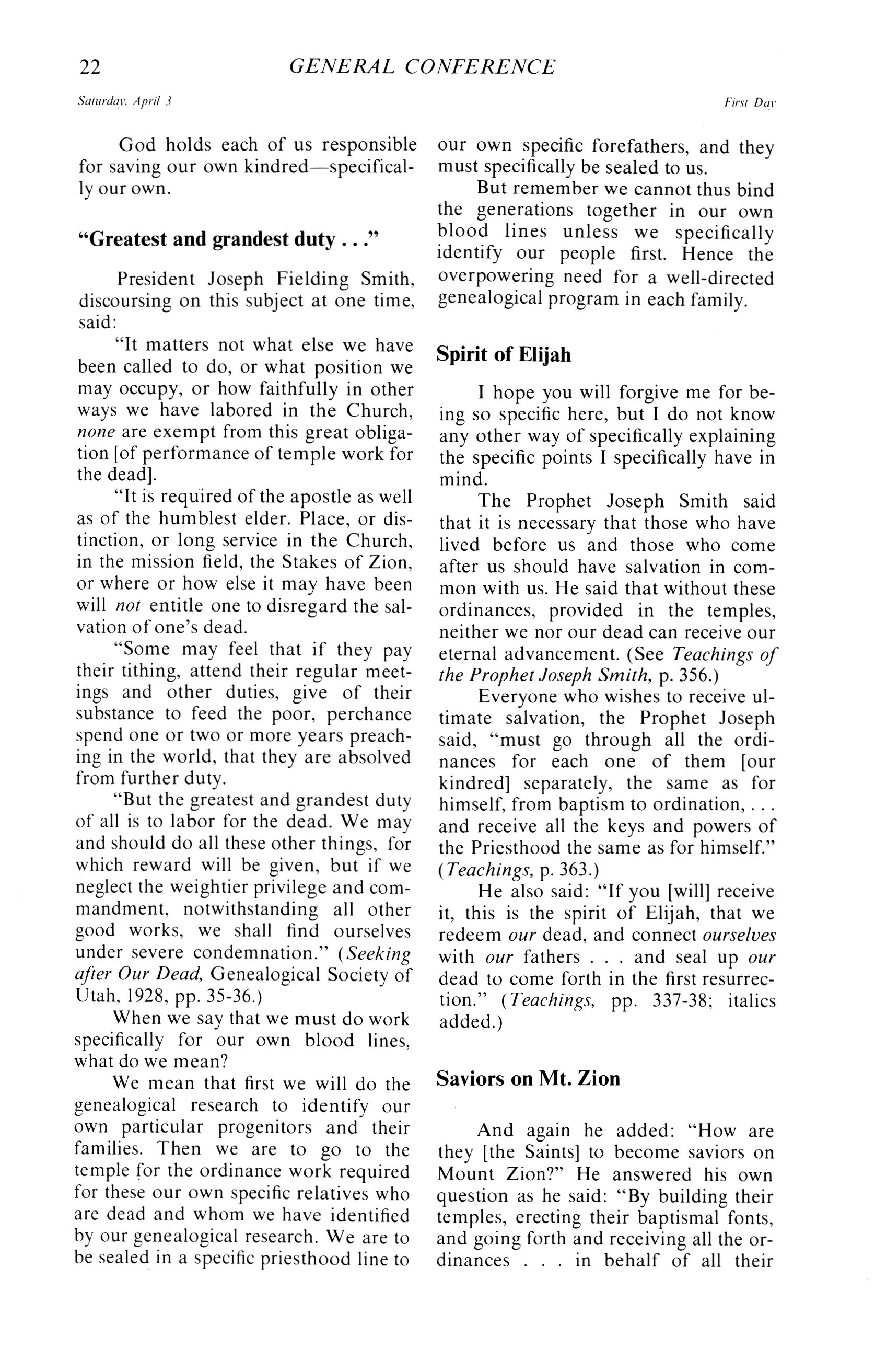 22 GENERAL CONFERENCE

Saturday, April 3 First Day

God holds each of us responsible for saving our own kindred—specifically our own.

"Greatest and grandest duty . . ."

President Joseph Fielding Smith, discoursing on this subject at one time, said:

"It matters not what else we have been called to do, or what position we may occupy, or how faithfully in other ways we have labored in the Church, none are exempt from this great obligation [of performance of temple work for the dead].

"It is required of the apostle as well as of the humblest elder. Place, or distinction, or long service in the Church, in the mission field, the Stakes of Zion, or where or how else it may have been will not entitle one to disregard the salvation of one's dead.

"Some may feel that if they pay their tithing, attend their regular meetings and other duties, give of their substance to feed the poor, perchance spend one or two or more years preaching in the world, that they are absolved from further duty.

"But the greatest and grandest duty of all is to labor for the dead. We may and should do all these other things, for which reward will be given, but if we neglect the weightier privilege and commandment, notwithstanding all other good works, we shall find ourselves under severe condemnation." (Seeking after Our Dead, Genealogical Society of Utah, 1928, pp. 35-36.)

When we say that we must do work specifically for our own blood lines, what do we mean?

We mean that first we will do the genealogical research to identify our own particular progenitors and their families. Then we are to go to the temple for the ordinance work required for these our own specific relatives who are dead and whom we have identified by our genealogical research. We are to be sealed in a specific priesthood line to our own specific forefathers, and they must specifically be sealed to us.

But remember we cannot thus bind the generations together in our own blood lines unless we specifically identify our people first. Hence the overpowering need for a well-directed genealogical program in each family.

Spirit of Elijah

I hope you will forgive me for being so specific here, but I do not know any other way of specifically explaining the specific points I specifically have in mind.

The Prophet Joseph Smith said that it is necessary that those who have lived before us and those who come after us should have salvation in common with us. He said that without these ordinances, provided in the temples, neither we nor our dead can receive our eternal advancement. (See Teachings of the Prophet Joseph Smith, p. 356.)

Everyone who wishes to receive ultimate salvation, the Prophet Joseph said, "must go through all the ordinances for each one of them [our kindred] separately, the same as for himself, from baptism to ordination, . . . and receive all the keys and powers of the Priesthood the same as for himself." (Teachings, p. 363.)

He also said: "If you [will] receive it, this is the spirit of Elijah, that we redeem our dead, and connect ourselves with our fathers . . . and seal up our dead to come forth in the first resurrection." (Teachings, pp. 337-38; italics added.)

Saviors on Mt. Zion

And again he added: "How are they [the Saints] to become saviors on Mount Zion?" He answered his own question as he said: "By building their temples, erecting their baptismal fonts, and going forth and receiving all the ordinances . . . in behalf of all their